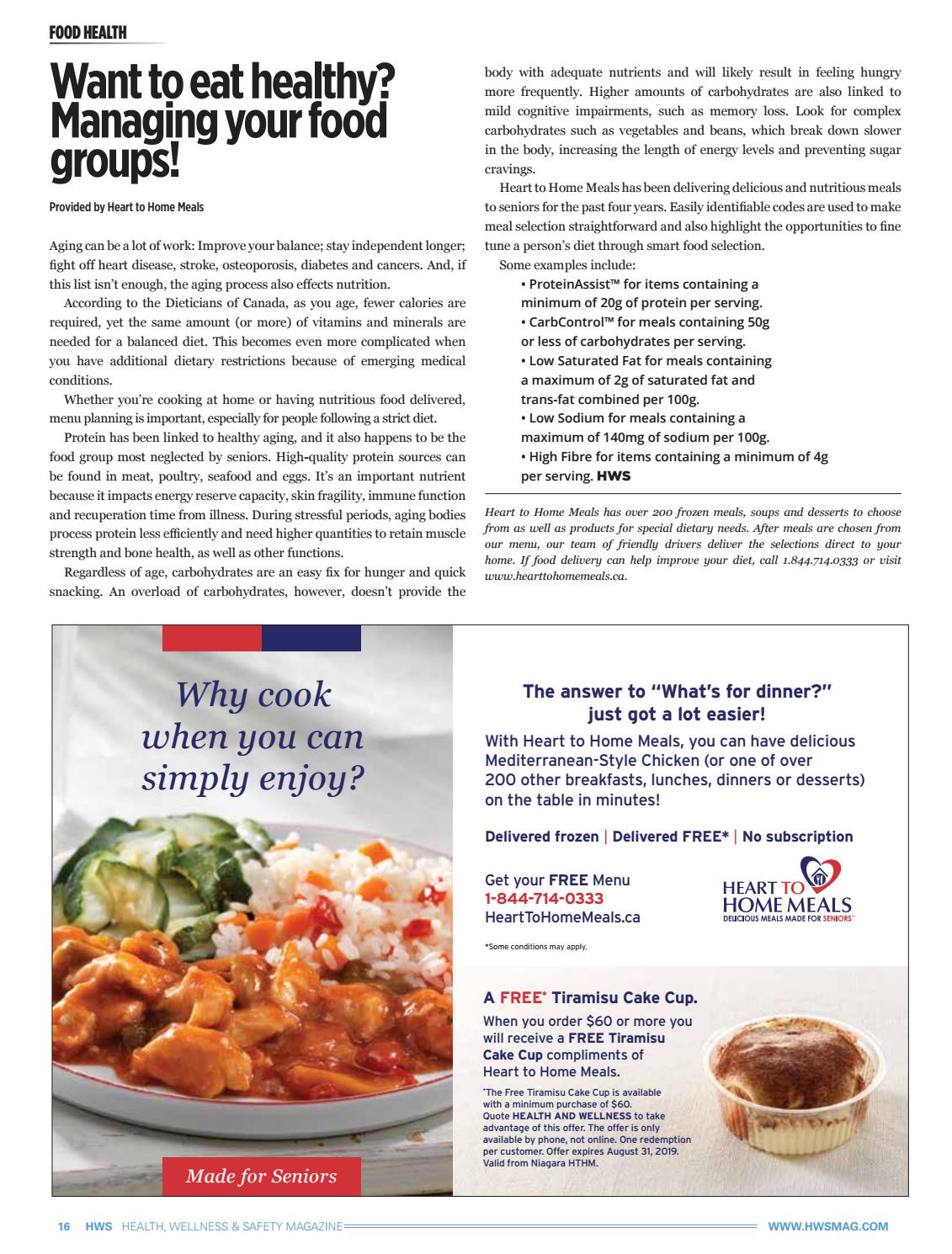 FOOD HEALTH

Want to eat healthy? Managing your food groups!

Provided by Heart to Home Meals

Aging can be a lot of work: Improve your balance; stay independent longer; fight off heart disease, stroke, osteoporosis, diabetes and cancers. And, if this list isn't enough, the aging process also effects nutrition.

According to the Dieticians of Canada, as you age, fewer calories are required, yet the same amount (or more) of vitamins and minerals are needed for a balanced diet. This becomes even more complicated when you have additional dietary restrictions because of emerging medical conditions.

Whether you're cooking at home or having nutritious food delivered, menu planning is important, especially for people following a strict diet.

Protein has been linked to healthy aging, and it also happens to be the food group most neglected by seniors. High-quality protein sources can be found in meat, poultry, seafood and eggs. It's an important nutrient because it impacts energy reserve capacity, skin fragility, immune function and recuperation time from illness. During stressful periods, aging bodies process protein less efficiently and need higher quantities to retain muscle strength and bone health, as well as other functions.

Regardless of age, carbohydrates are an easy fix for hunger and quick snacking. An overload of carbohydrates, however, doesn't provide the body with adequate nutrients and will likely result in feeling hungry more frequently. Higher amounts of carbohydrates are also linked to mild cognitive impairments, such as memory loss. Look for complex carbohydrates such as vegetables and beans, which break down slower in the body, increasing the length of energy levels and preventing sugar cravings.

Heart to Home Meals has been delivering delicious and nutritious meals to seniors for the past four years. Easily identifiable codes are used to make meal selection straightforward and also highlight the opportunities to fine tune a person's diet through smart food selection.

Some examples include:
• ProteinAssist™ for items containing a minimum of 20g of protein per serving.
• CarbControl™ for meals containing 50g or less of carbohydrates per serving.
• Low Saturated Fat for meals containing a maximum of 2g of saturated fat and trans-fat combined per 100g.
• Low Sodium for meals containing a maximum of 140mg of sodium per 100g.
• High Fibre for items containing a minimum of 4g per serving. HWS

Heart to Home Meals has over 200 frozen meals, soups and desserts to choose from as well as products for special dietary needs. After meals are chosen from our menu, our team of friendly drivers deliver the selections direct to your home. If food delivery can help improve your diet, call 1.844.714.0333 or visit www.hearttohomemeals.ca.

Why cook when you can simply enjoy?

Made for Seniors

The answer to "What's for dinner?" just got a lot easier!

With Heart to Home Meals, you can have delicious Mediterranean-Style Chicken (or one of over 200 other breakfasts, lunches, dinners or desserts) on the table in minutes!

Delivered frozen | Delivered FREE* | No subscription

Get your FREE Menu
1-844-714-0333
HeartToHomeMeals.ca

HEART TO HOME MEALS
DELICIOUS MEALS MADE FOR SENIORS™

*Some conditions may apply.

A FREE* Tiramisu Cake Cup.

When you order $60 or more you will receive a FREE Tiramisu Cake Cup compliments of Heart to Home Meals.

*The Free Tiramisu Cake Cup is available with a minimum purchase of $60. Quote HEALTH AND WELLNESS to take advantage of this offer. The offer is only available by phone, not online. One redemption per customer. Offer expires August 31, 2019. Valid from Niagara HTHM.

16 HWS HEALTH, WELLNESS & SAFETY MAGAZINE WWW.HWSMAG.COM